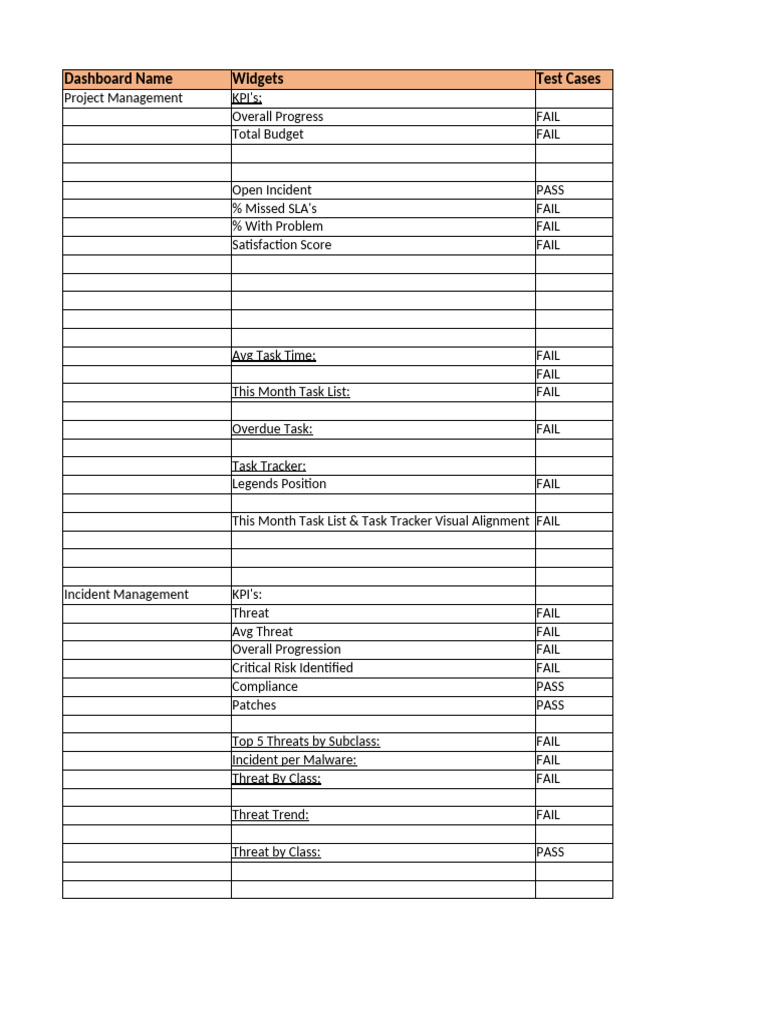 | Dashboard Name | Widgets | Test Cases |
|---|---|---|
| Project Management | KPI's: | |
| | Overall Progress | FAIL |
| | Total Budget | FAIL |
| | | |
| | | |
| | Open Incident | PASS |
| | % Missed SLA's | FAIL |
| | % With Problem | FAIL |
| | Satisfaction Score | FAIL |
| | | |
| | | |
| | | |
| | | |
| | | |
| | Avg Task Time: | FAIL |
| | | FAIL |
| | This Month Task List: | FAIL |
| | | |
| | Overdue Task: | FAIL |
| | | |
| | Task Tracker: | |
| | Legends Position | FAIL |
| | | |
| | This Month Task List & Task Tracker Visual Alignment | FAIL |
| | | |
| | | |
| | | |
| Incident Management | KPI's: | |
| | Threat | FAIL |
| | Avg Threat | FAIL |
| | Overall Progression | FAIL |
| | Critical Risk Identified | FAIL |
| | Compliance | PASS |
| | Patches | PASS |
| | | |
| | Top 5 Threats by Subclass: | FAIL |
| | Incident per Malware: | FAIL |
| | Threat By Class: | FAIL |
| | | |
| | Threat Trend: | FAIL |
| | | |
| | Threat by Class: | PASS |
| | | |
| | | |